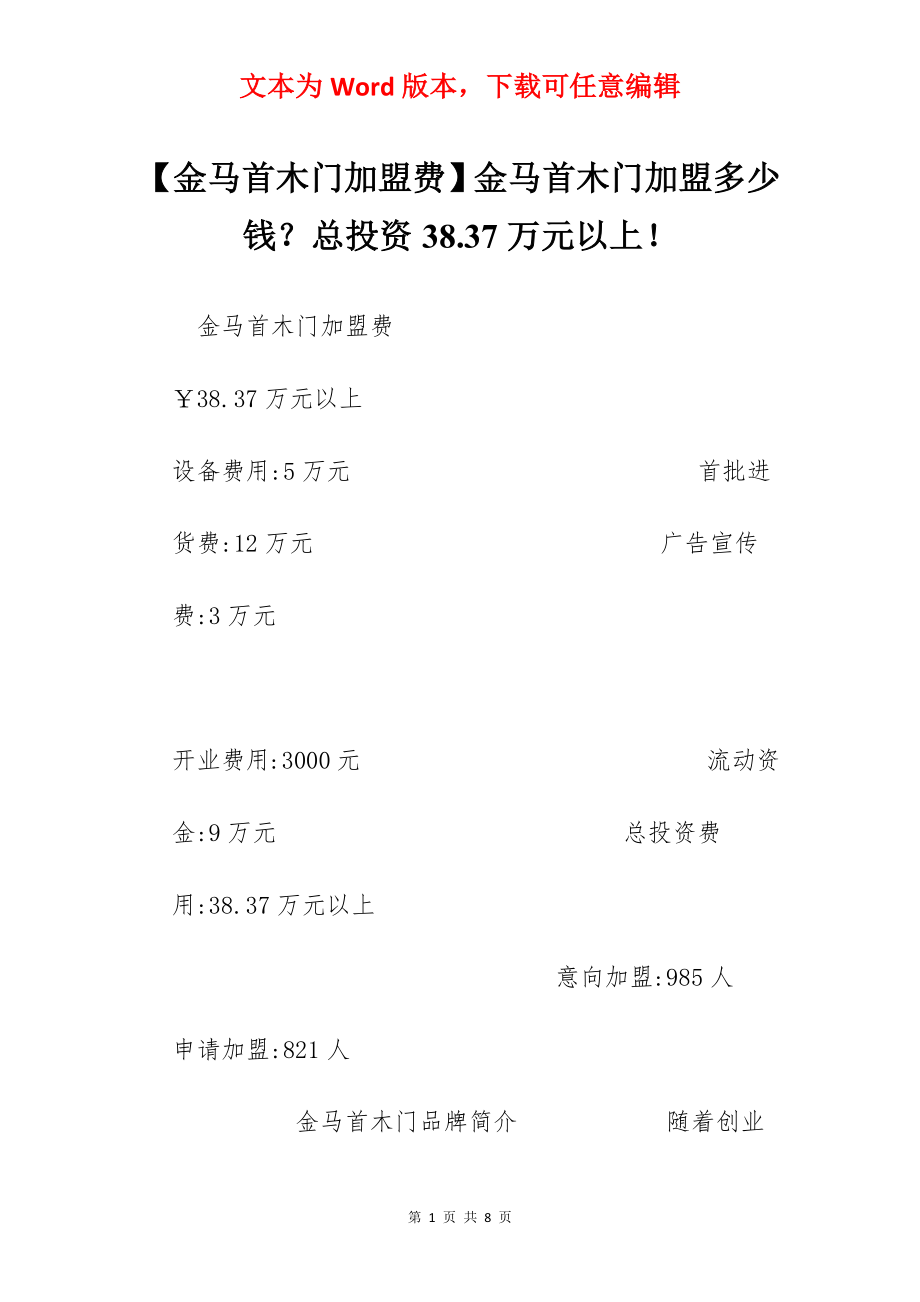 文本为 Word 版本，下载可任意编辑

【金马首木门加盟费】金马首木门加盟多少钱？总投资 38.37 万元以上！

金马首木门加盟费

￥38.37 万元以上

设备费用:5 万元 首批进货费:12 万元 广告宣传费:3 万元

开业费用:3000 元 流动资金:9 万元 总投资费用:38.37 万元以上

意向加盟:985 人

申请加盟:821 人

金马首木门品牌简介 随着创业

第 1 页 共 8 页